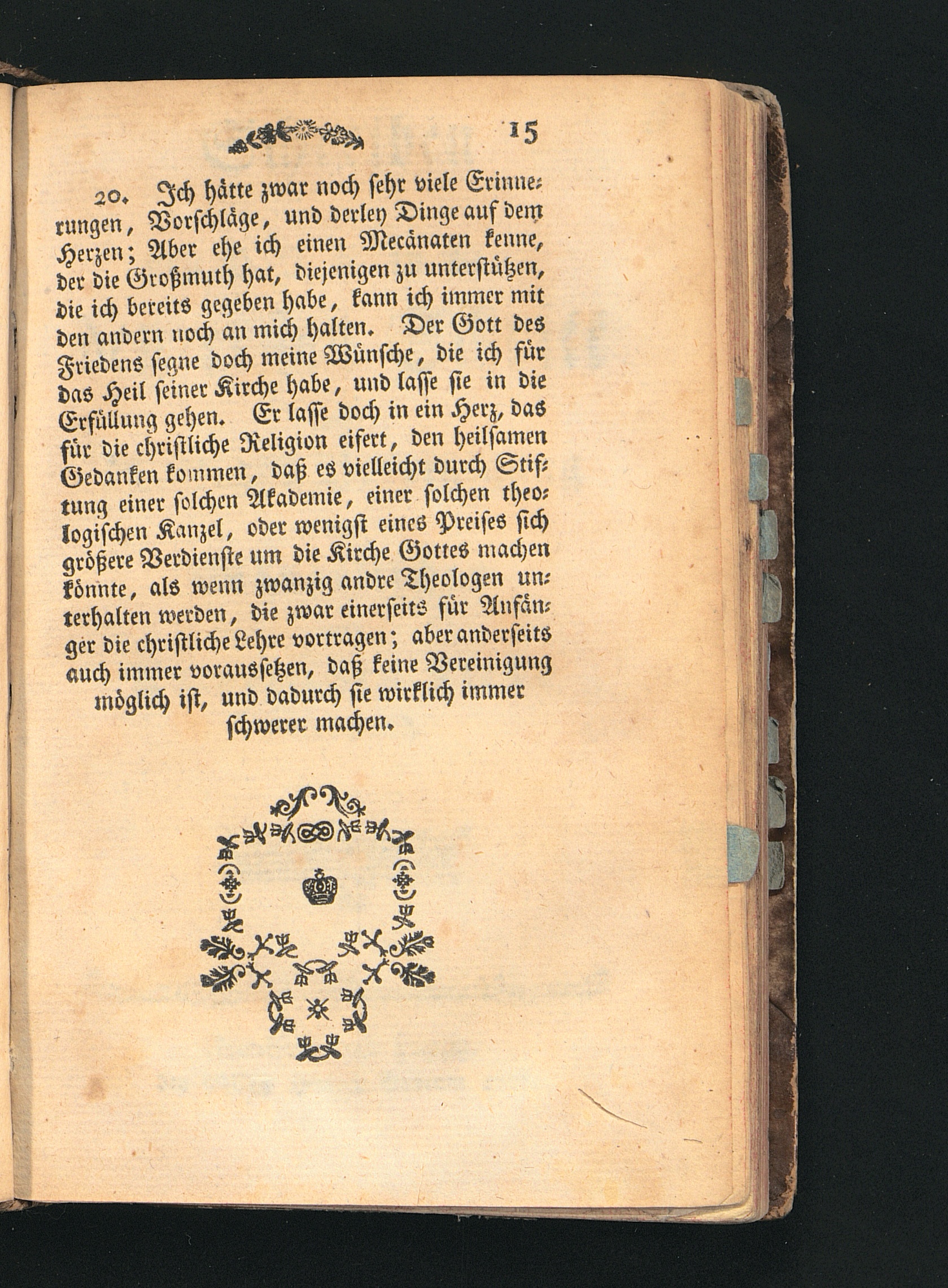 15

20. Ich hätte zwar noch sehr viele Erinnerungen, Vorschläge, und derley Dinge auf dem Herzen; Aber ehe ich einen Mecänaten kenne, der die Großmuth hat, diejenigen zu unterstützen, die ich bereits gegeben habe, kann ich immer mit den andern noch an mich halten. Der Gott des Friedens segne doch meine Wünsche, die ich für das Heil seiner Kirche habe, und lasse sie in die Erfüllung gehen. Er lasse doch in ein Herz, das für die christliche Religion eifert, den heilsamen Gedanken kommen, daß es vielleicht durch Stiftung einer solchen Akademie, einer solchen theologischen Kanzel, oder wenigst eines Preises sich größere Verdienste um die Kirche Gottes machen könnte, als wenn zwanzig andre Theologen unterhalten werden, die zwar einerseits für Anfänger die christliche Lehre vortragen; aber anderseits auch immer voraussetzen, daß keine Vereinigung möglich ist, und dadurch sie wirklich immer schwerer machen.